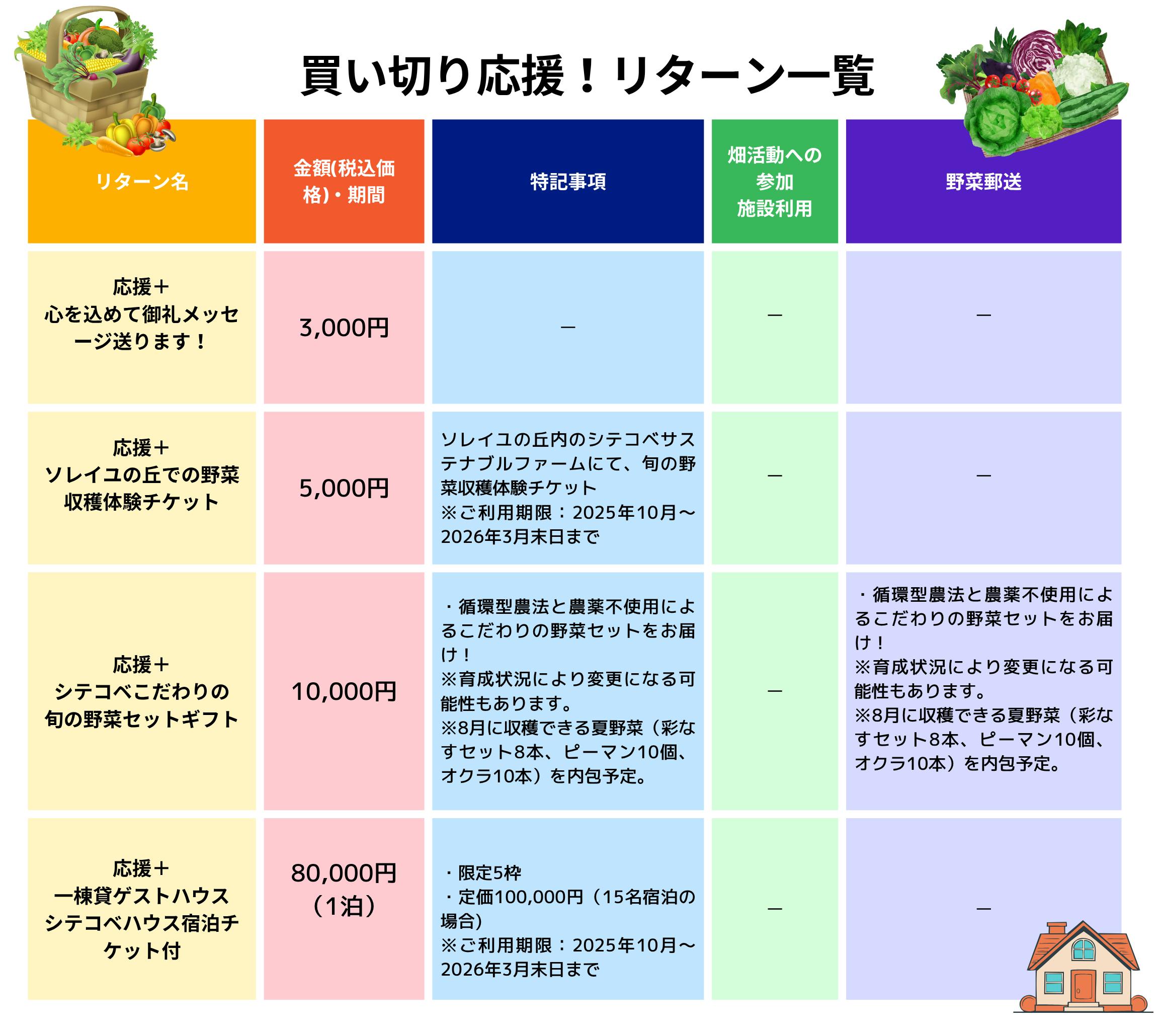 買い切り応援！リターン一覧

| リターン名 | 金額(税込価格)・期間 | 特記事項 | 畑活動への参加 施設利用 | 野菜郵送 |
|---|---|---|---|---|
| 応援＋ 心を込めて御礼メッセージ送ります！ | 3,000円 | ― | ― | ― |
| 応援＋ ソレイユの丘での野菜収穫体験チケット | 5,000円 | ソレイユの丘内のシテコベサステナブルファームにて、旬の野菜収穫体験チケット ※ご利用期限：2025年10月～2026年3月末日まで | ― | ― |
| 応援＋ シテコベこだわりの旬の野菜セットギフト | 10,000円 | ・循環型農法と農薬不使用によるこだわりの野菜セットをお届け！ ※育成状況により変更になる可能性もあります。 ※8月に収穫できる夏野菜（彩なすセット8本、ピーマン10個、オクラ10本）を内包予定。 | ― | ・循環型農法と農薬不使用によるこだわりの野菜セットをお届け！ ※育成状況により変更になる可能性もあります。 ※8月に収穫できる夏野菜（彩なすセット8本、ピーマン10個、オクラ10本）を内包予定。 |
| 応援＋ 一棟貸ゲストハウス シテコベハウス宿泊チケット付 | 80,000円（1泊） | ・限定5枠 ・定価100,000円（15名宿泊の場合） ※ご利用期限：2025年10月～2026年3月末日まで | ― | ― |